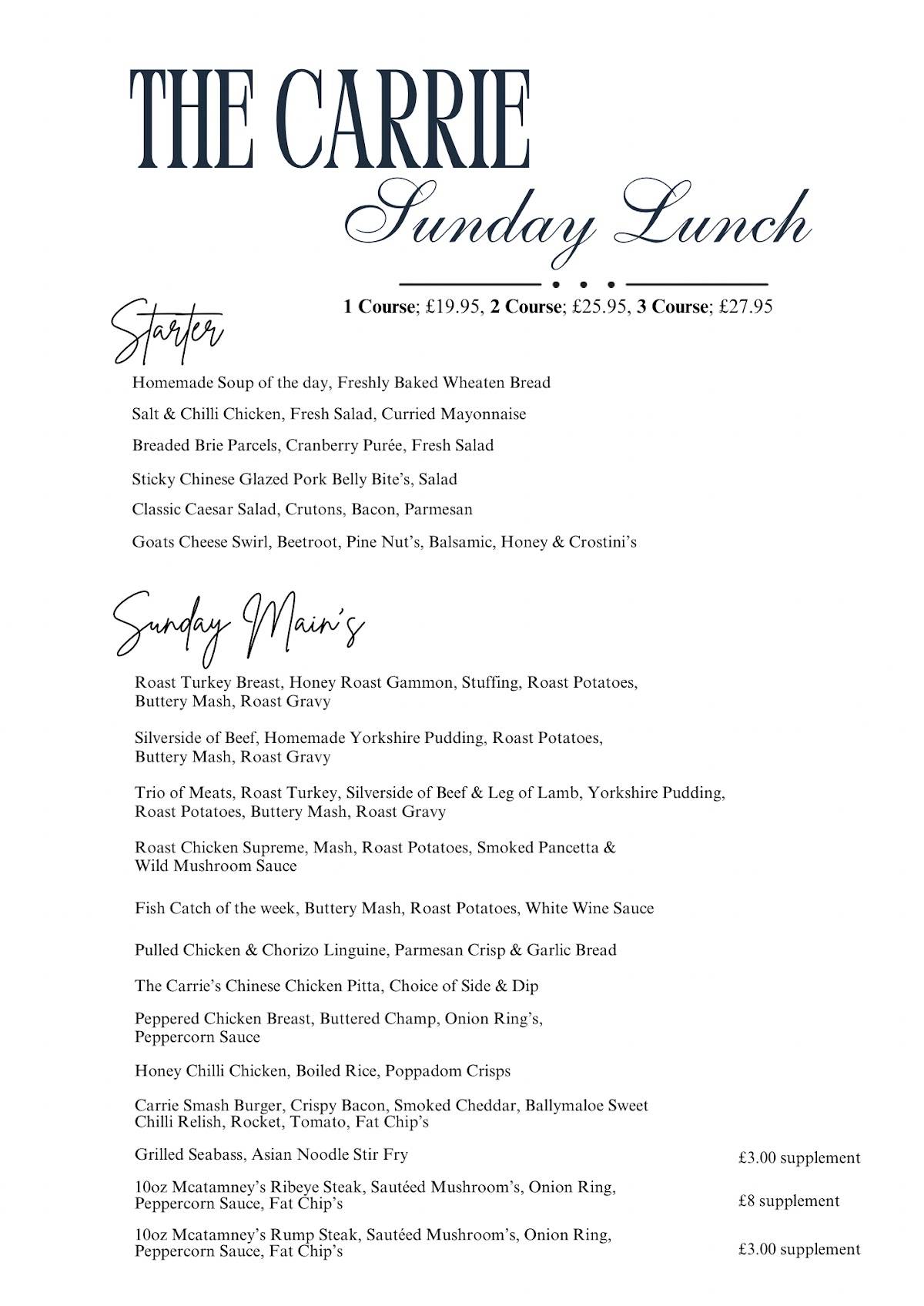 THE CARRIE

Sunday Lunch

1 Course; £19.95, 2 Course; £25.95, 3 Course; £27.95

Starter

Homemade Soup of the day, Freshly Baked Wheaten Bread

Salt & Chilli Chicken, Fresh Salad, Curried Mayonnaise

Breaded Brie Parcels, Cranberry Purée, Fresh Salad

Sticky Chinese Glazed Pork Belly Bite's, Salad

Classic Caesar Salad, Crutons, Bacon, Parmesan

Goats Cheese Swirl, Beetroot, Pine Nut's, Balsamic, Honey & Crostini's

Sunday Main's

Roast Turkey Breast, Honey Roast Gammon, Stuffing, Roast Potatoes, Buttery Mash, Roast Gravy

Silverside of Beef, Homemade Yorkshire Pudding, Roast Potatoes, Buttery Mash, Roast Gravy

Trio of Meats, Roast Turkey, Silverside of Beef & Leg of Lamb, Yorkshire Pudding, Roast Potatoes, Buttery Mash, Roast Gravy

Roast Chicken Supreme, Mash, Roast Potatoes, Smoked Pancetta & Wild Mushroom Sauce

Fish Catch of the week, Buttery Mash, Roast Potatoes, White Wine Sauce

Pulled Chicken & Chorizo Linguine, Parmesan Crisp & Garlic Bread

The Carrie's Chinese Chicken Pitta, Choice of Side & Dip

Peppered Chicken Breast, Buttered Champ, Onion Ring's, Peppercorn Sauce

Honey Chilli Chicken, Boiled Rice, Poppadom Crisps

Carrie Smash Burger, Crispy Bacon, Smoked Cheddar, Ballymaloe Sweet Chilli Relish, Rocket, Tomato, Fat Chip's

Grilled Seabass, Asian Noodle Stir Fry £3.00 supplement

10oz Mcatamney's Ribeye Steak, Sautéed Mushroom's, Onion Ring, Peppercorn Sauce, Fat Chip's £8 supplement

10oz Mcatamney's Rump Steak, Sautéed Mushroom's, Onion Ring, Peppercorn Sauce, Fat Chip's £3.00 supplement